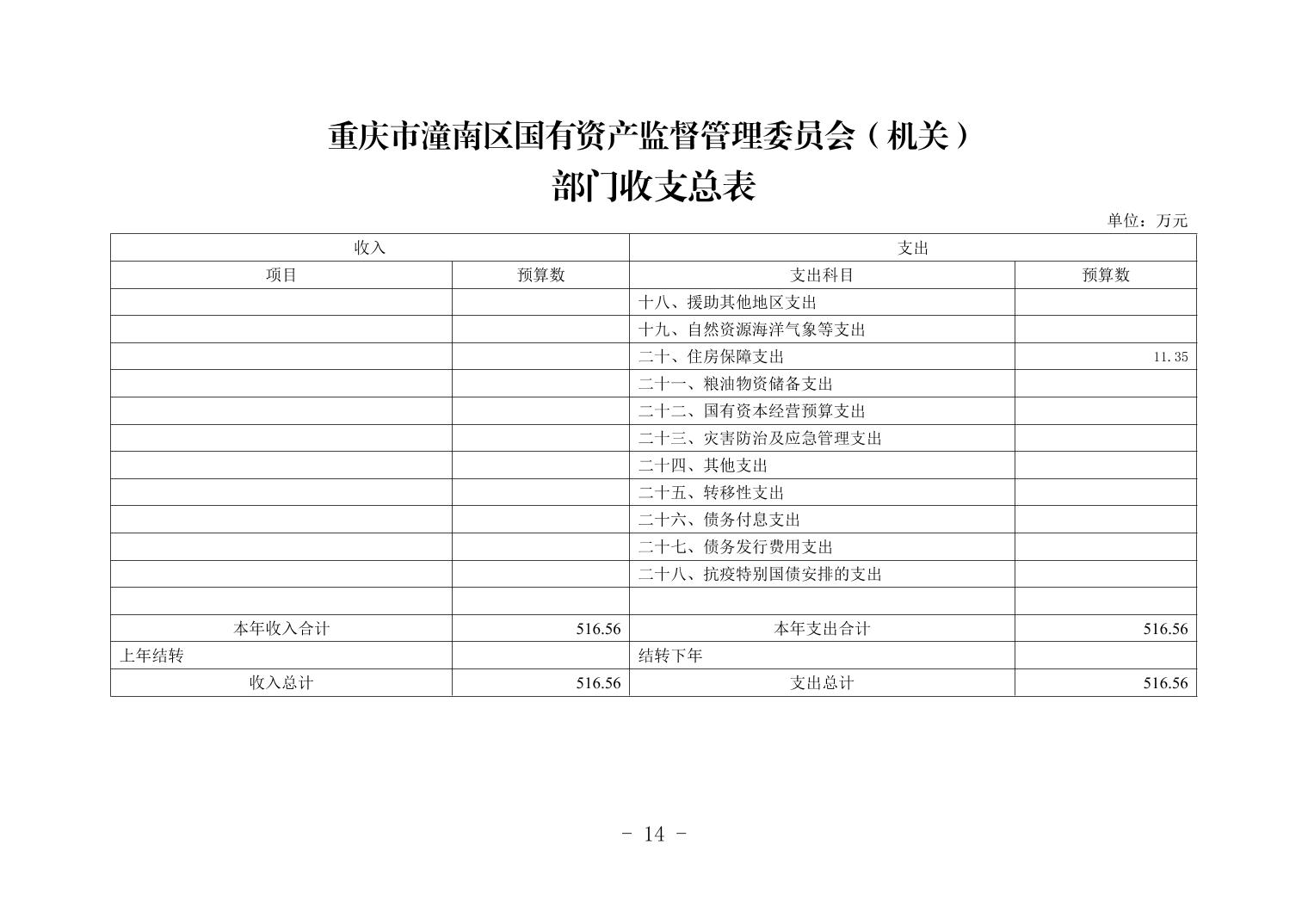 重庆市潼南区国有资产监督管理委员会（机关）
部门收支总表

单位：万元

| 收入 | | 支出 | |
|---|---|---|---|
| 项目 | 预算数 | 支出科目 | 预算数 |
| | | 十八、援助其他地区支出 | |
| | | 十九、自然资源海洋气象等支出 | |
| | | 二十、住房保障支出 | 11.35 |
| | | 二十一、粮油物资储备支出 | |
| | | 二十二、国有资本经营预算支出 | |
| | | 二十三、灾害防治及应急管理支出 | |
| | | 二十四、其他支出 | |
| | | 二十五、转移性支出 | |
| | | 二十六、债务付息支出 | |
| | | 二十七、债务发行费用支出 | |
| | | 二十八、抗疫特别国债安排的支出 | |
| | | | |
| 本年收入合计 | 516.56 | 本年支出合计 | 516.56 |
| 上年结转 | | 结转下年 | |
| 收入总计 | 516.56 | 支出总计 | 516.56 |

- 14 -